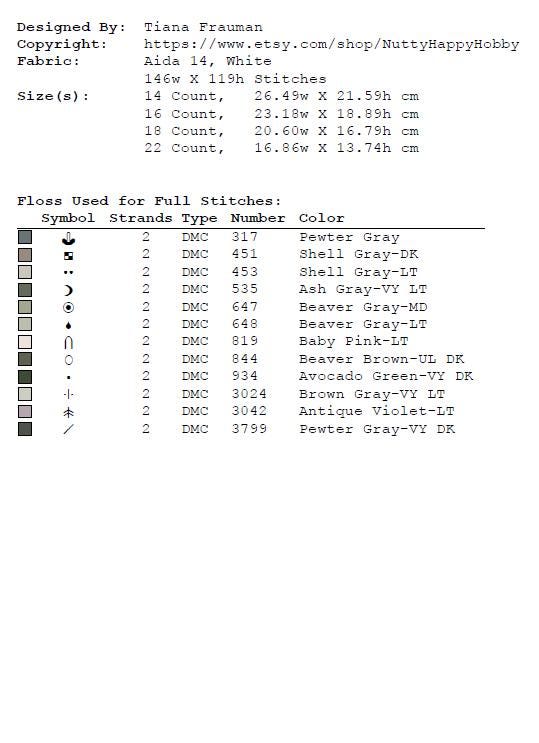 Designed By: Tiana Frauman
Copyright: https://www.etsy.com/shop/NuttyHappyHobby
Fabric: Aida 14, White
146w X 119h Stitches
Size(s): 14 Count, 26.49w X 21.59h cm
16 Count, 23.18w X 18.89h cm
18 Count, 20.60w X 16.79h cm
22 Count, 16.86w X 13.74h cm

Floss Used for Full Stitches:

| Symbol | Strands | Type | Number | Color |
|---|---|---|---|---|
| | 2 | DMC | 317 | Pewter Gray |
| | 2 | DMC | 451 | Shell Gray-DK |
| | 2 | DMC | 453 | Shell Gray-LT |
| | 2 | DMC | 535 | Ash Gray-VY LT |
| | 2 | DMC | 647 | Beaver Gray-MD |
| | 2 | DMC | 648 | Beaver Gray-LT |
| | 2 | DMC | 819 | Baby Pink-LT |
| | 2 | DMC | 844 | Beaver Brown-UL DK |
| | 2 | DMC | 934 | Avocado Green-VY DK |
| | 2 | DMC | 3024 | Brown Gray-VY LT |
| | 2 | DMC | 3042 | Antique Violet-LT |
| | 2 | DMC | 3799 | Pewter Gray-VY DK |